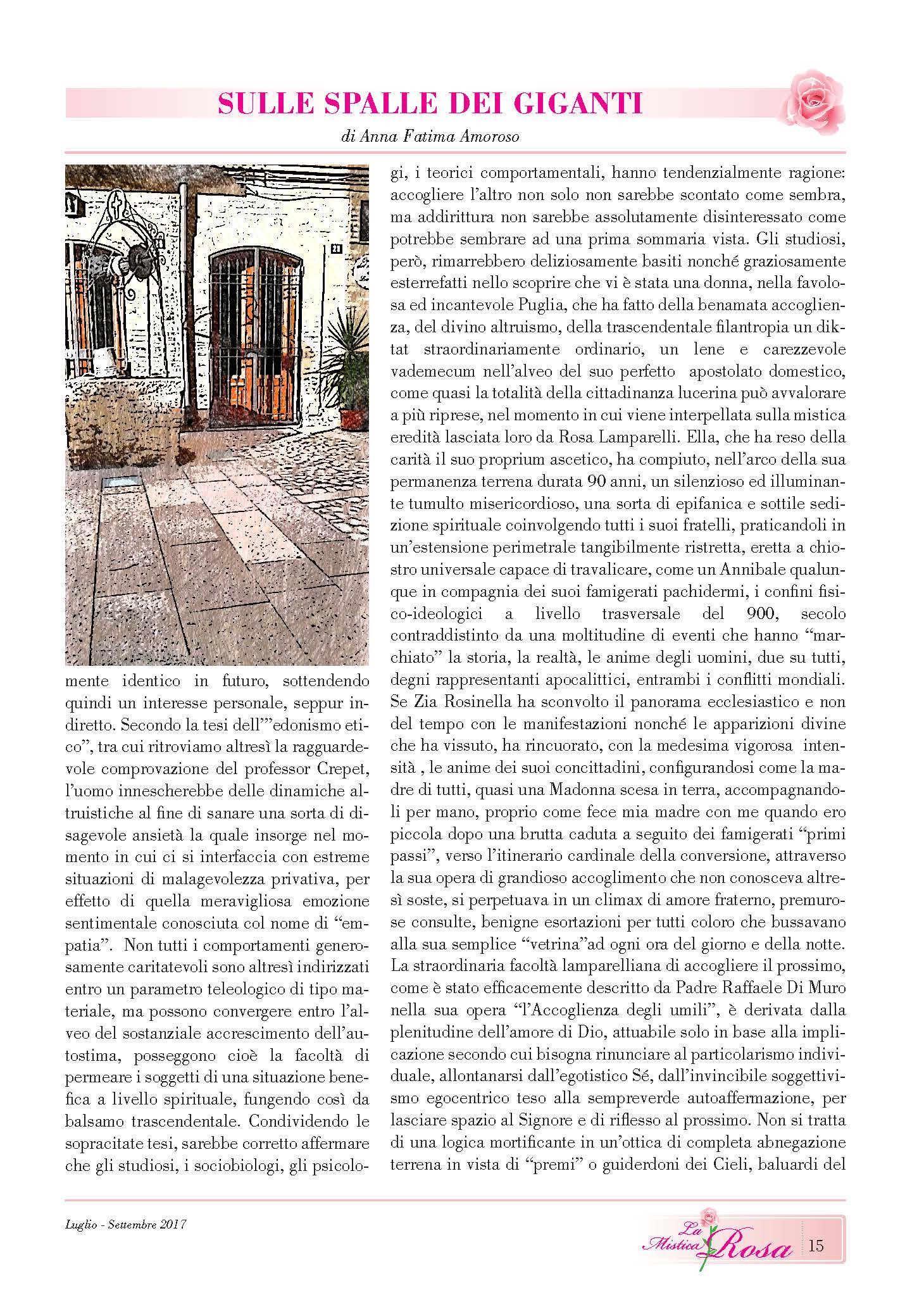 SULLE SPALLE DEI GIGANTI

di Anna Fatima Amoroso

mente identico in futuro, sottendendo quindi un interesse personale, seppur indiretto. Secondo la tesi dell'"edonismo etico", tra cui ritroviamo altresì la ragguardevole comprovazione del professor Crepet, l'uomo innescherebbe delle dinamiche altruistiche al fine di sanare una sorta di disagevole ansietà la quale insorge nel momento in cui ci si interfaccia con estreme situazioni di malagevolezza privativa, per effetto di quella meravigliosa emozione sentimentale conosciuta col nome di "empatia". Non tutti i comportamenti generosamente caritatevoli sono altresì indirizzati entro un parametro teleologico di tipo materiale, ma possono convergere entro l'alveo del sostanziale accrescimento dell'autostima, posseggono cioè la facoltà di permeare i soggetti di una situazione benefica a livello spirituale, fungendo così da balsamo trascendentale. Condividendo le sopracitate tesi, sarebbe corretto affermare che gli studiosi, i sociobiologi, gli psicologi, i teorici comportamentali, hanno tendenzialmente ragione: accogliere l'altro non solo non sarebbe scontato come sembra, ma addirittura non sarebbe assolutamente disinteressato come potrebbe sembrare ad una prima sommaria vista. Gli studiosi, però, rimarrebbero deliziosamente basiti nonché graziosamente esterrefatti nello scoprire che vi è stata una donna, nella favolosa ed incantevole Puglia, che ha fatto della benamata accoglienza, del divino altruismo, della trascendentale filantropia un diktat straordinariamente ordinario, un lene e carezzevole vademecum nell'alveo del suo perfetto apostolato domestico, come quasi la totalità della cittadinanza lucerina può avvalorare a più riprese, nel momento in cui viene interpellata sulla mistica eredità lasciata loro da Rosa Lamparelli. Ella, che ha reso della carità il suo proprium ascetico, ha compiuto, nell'arco della sua permanenza terrena durata 90 anni, un silenzioso ed illuminante tumulto misericordioso, una sorta di epifanica e sottile sedizione spirituale coinvolgendo tutti i suoi fratelli, praticandoli in un'estensione perimetrale tangibilmente ristretta, eretta a chiostro universale capace di travalicare, come un Annibale qualunque in compagnia dei suoi famigerati pachidermi, i confini fisico-ideologici a livello trasversale del 900, secolo contraddistinto da una moltitudine di eventi che hanno "marchiato" la storia, la realtà, le anime degli uomini, due su tutti, degni rappresentanti apocalittici, entrambi i conflitti mondiali. Se Zia Rosinella ha sconvolto il panorama ecclesiastico e non del tempo con le manifestazioni nonché le apparizioni divine che ha vissuto, ha rincuorato, con la medesima vigorosa intensità , le anime dei suoi concittadini, configurandosi come la madre di tutti, quasi una Madonna scesa in terra, accompagnandoli per mano, proprio come fece mia madre con me quando ero piccola dopo una brutta caduta a seguito dei famigerati "primi passi", verso l'itinerario cardinale della conversione, attraverso la sua opera di grandioso accoglimento che non conosceva altresì soste, si perpetuava in un climax di amore fraterno, premurose consulte, benigne esortazioni per tutti coloro che bussavano alla sua semplice "vetrina"ad ogni ora del giorno e della notte. La straordinaria facoltà lamparelliana di accogliere il prossimo, come è stato efficacemente descritto da Padre Raffaele Di Muro nella sua opera "l'Accoglienza degli umili", è derivata dalla plenitudine dell'amore di Dio, attuabile solo in base alla implicazione secondo cui bisogna rinunciare al particolarismo individuale, allontanarsi dall'egotistico Sé, dall'invincibile soggettivismo egocentrico teso alla sempreverde autoaffermazione, per lasciare spazio al Signore e di riflesso al prossimo. Non si tratta di una logica mortificante in un'ottica di completa abnegazione terrena in vista di "premi" o guiderdoni dei Cieli, baluardi del

Luglio - Settembre 2017

La Mistica Rosa 15